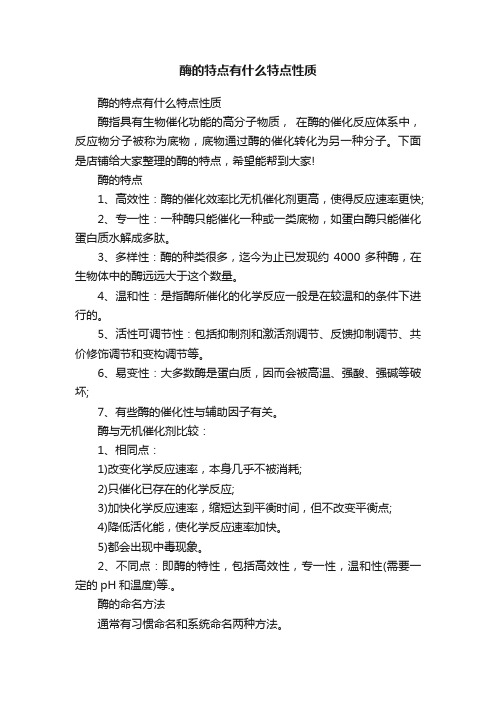 酶的特点有什么特点性质

酶的特点有什么特点性质

酶指具有生物催化功能的高分子物质， 在酶的催化反应体系中，反应物分子被称为底物，底物通过酶的催化转化为另一种分子。下面是店铺给大家整理的酶的特点，希望能帮到大家!

酶的特点

1、高效性：酶的催化效率比无机催化剂更高，使得反应速率更快;

2、专一性：一种酶只能催化一种或一类底物，如蛋白酶只能催化蛋白质水解成多肽。

3、多样性：酶的种类很多，迄今为止已发现约 4000 多种酶，在生物体中的酶远远大于这个数量。

4、温和性：是指酶所催化的化学反应一般是在较温和的条件下进行的。

5、活性可调节性：包括抑制剂和激活剂调节、反馈抑制调节、共价修饰调节和变构调节等。

6、易变性：大多数酶是蛋白质，因而会被高温、强酸、强碱等破坏;

7、有些酶的催化性与辅助因子有关。

酶与无机催化剂比较：

1、相同点：

1)改变化学反应速率，本身几乎不被消耗;

2)只催化已存在的化学反应;

3)加快化学反应速率，缩短达到平衡时间，但不改变平衡点;

4)降低活化能，使化学反应速率加快。

5)都会出现中毒现象。

2、不同点：即酶的特性，包括高效性，专一性，温和性(需要一定的 pH 和温度)等.。

酶的命名方法

通常有习惯命名和系统命名两种方法。